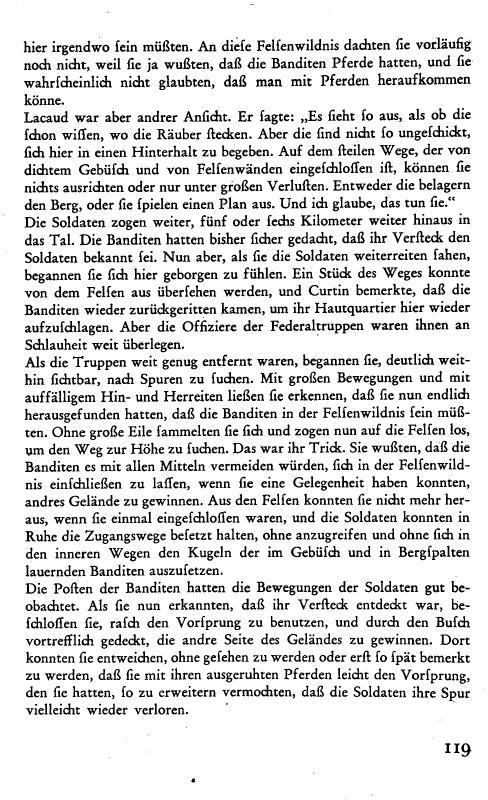 hier irgendwo ſein müßten. An dieſe Felſenwildnis dachten ſie vorläufig noch nicht, weil ſie ja wußten, daß die Banditen Pferde hatten, und ſie wahrſcheinlich nicht glaubten, daß man mit Pferden heraufkommen könne.
Lacaud war aber andrer Anſicht. Er ſagte: „Es ſieht ſo aus, als ob die ſchon wiſſen, wo die Räuber ſtecken. Aber die ſind nicht ſo ungeſchickt, ſich hier in einen Hinterhalt zu begeben. Auf dem ſteilen Wege, der von dichtem Gebüſch und von Felſenwänden eingeſchloſſen iſt, können ſie nichts ausrichten oder nur unter großen Verluſten. Entweder die belagern den Berg, oder ſie ſpielen einen Plan aus. Und ich glaube, das tun ſie."
Die Soldaten zogen weiter, fünf oder ſechs Kilometer weiter hinaus in das Tal. Die Banditen hatten bisher ſicher gedacht, daß ihr Verſteck den Soldaten bekannt ſei. Nun aber, als ſie die Soldaten weiterreiten ſahen, begannen ſie ſich hier geborgen zu fühlen. Ein Stück des Weges konnte von dem Felſen aus überſehen werden, und Curtin bemerkte, daß die Banditen wieder zurückgeritten kamen, um ihr Hautquartier hier wieder aufzuſchlagen. Aber die Offiziere der Federaltruppen waren ihnen an Schlauheit weit überlegen.
Als die Truppen weit genug entfernt waren, begannen ſie, deutlich weithin ſichtbar, nach Spuren zu ſuchen. Mit großen Bewegungen und mit auffälligem Hin- und Herreiten ließen ſie erkennen, daß ſie nun endlich herausgefunden hatten, daß die Banditen in der Felſenwildnis ſein müßten. Ohne große Eile ſammelten ſie ſich und zogen nun auf die Felſen los, um den Weg zur Höhe zu ſuchen. Das war ihr Trick. Sie wußten, daß die Banditen es mit allen Mitteln vermeiden würden, ſich in der Felſenwildnis einſchließen zu laſſen, wenn ſie eine Gelegenheit haben konnten, andres Gelände zu gewinnen. Aus den Felſen konnten ſie nicht mehr heraus, wenn ſie einmal eingeſchloſſen waren, und die Soldaten konnten in Ruhe die Zugangswege beſetzt halten, ohne anzugreifen und ohne ſich in den inneren Wegen den Kugeln der im Gebüſch und in Bergſpalten lauernden Banditen auszuſetzen.
Die Poſten der Banditen hatten die Bewegungen der Soldaten gut beobachtet. Als ſie nun erkannten, daß ihr Verſteck entdeckt war, beſchloſſen ſie, raſch den Vorſprung zu benutzen, und durch den Buſch vortrefflich gedeckt, die andre Seite des Geländes zu gewinnen. Dort konnten ſie entweichen, ohne geſehen zu werden oder erſt ſo ſpät bemerkt zu werden, daß ſie mit ihren ausgeruhten Pferden leicht den Vorſprung, den ſie hatten, ſo zu erweitern vermochten, daß die Soldaten ihre Spur vielleicht wieder verloren.

119